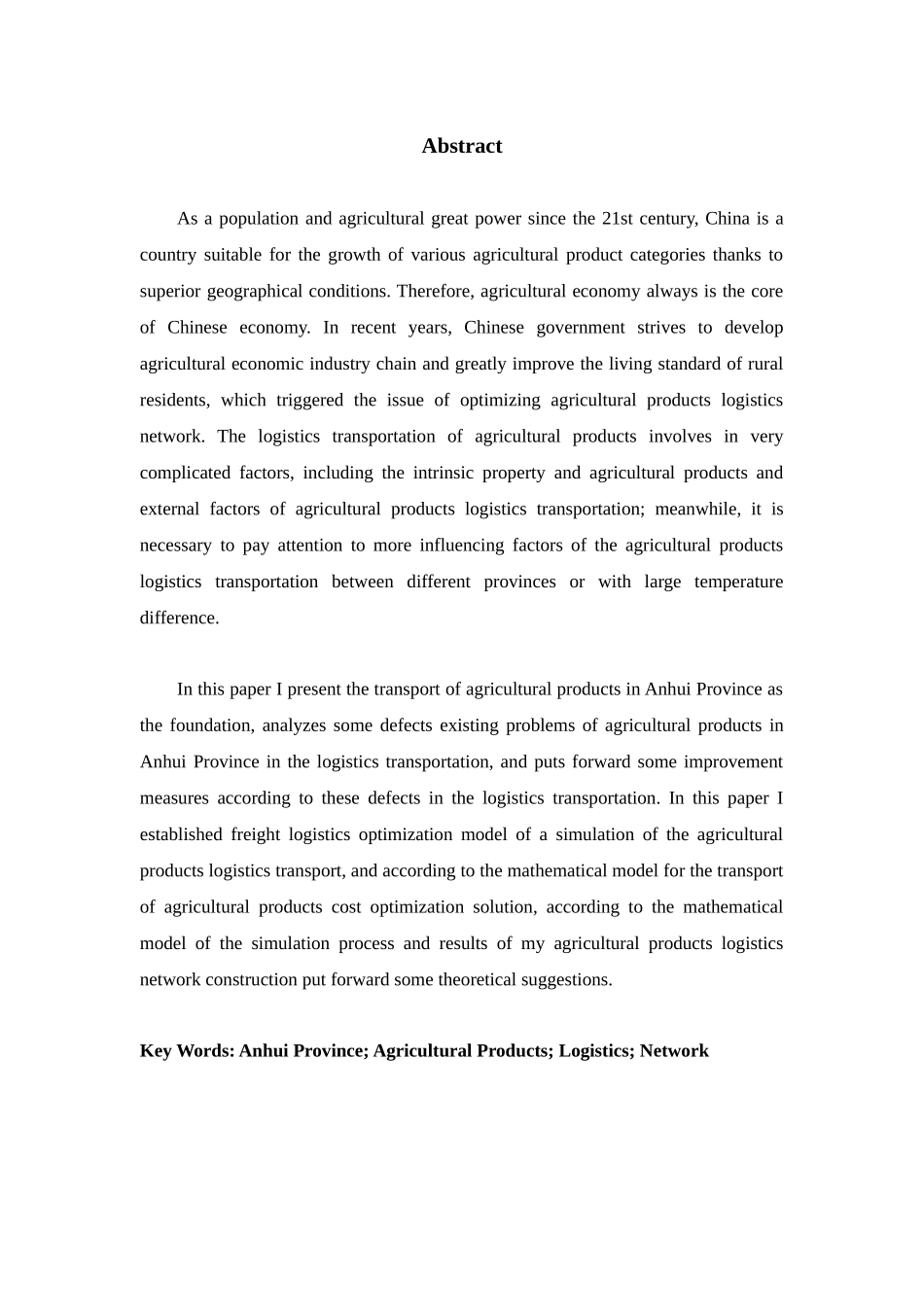 Abstract

As a population and agricultural great power since the 21st century, China is a country suitable for the growth of various agricultural product categories thanks to superior geographical conditions. Therefore, agricultural economy always is the core of Chinese economy. In recent years, Chinese government strives to develop agricultural economic industry chain and greatly improve the living standard of rural residents, which triggered the issue of optimizing agricultural products logistics network. The logistics transportation of agricultural products involves in very complicated factors, including the intrinsic property and agricultural products and external factors of agricultural products logistics transportation; meanwhile, it is necessary to pay attention to more influencing factors of the agricultural products logistics transportation between different provinces or with large temperature difference.

In this paper I present the transport of agricultural products in Anhui Province as the foundation, analyzes some defects existing problems of agricultural products in Anhui Province in the logistics transportation, and puts forward some improvement measures according to these defects in the logistics transportation. In this paper I established freight logistics optimization model of a simulation of the agricultural products logistics transport, and according to the mathematical model for the transport of agricultural products cost optimization solution, according to the mathematical model of the simulation process and results of my agricultural products logistics network construction put forward some theoretical suggestions.

Key Words: Anhui Province; Agricultural Products; Logistics; Network